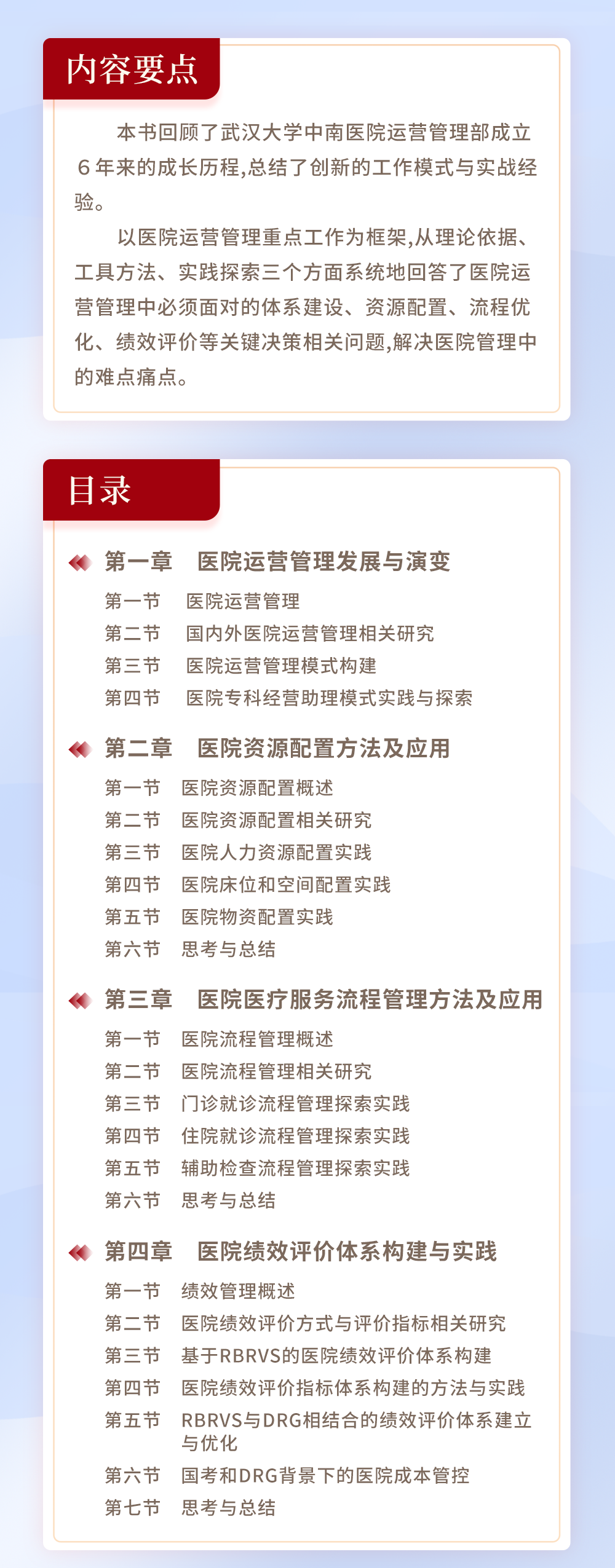 内容要点

本书回顾了武汉大学中南医院运营管理部成立6年来的成长历程,总结了创新的工作模式与实战经验。

以医院运营管理重点工作为框架,从理论依据、工具方法、实践探索三个方面系统地回答了医院运营管理中必须面对的体系建设、资源配置、流程优化、绩效评价等关键决策相关问题,解决医院管理中的难点痛点。

目录

第一章 医院运营管理发展与演变
第一节 医院运营管理
第二节 国内外医院运营管理相关研究
第三节 医院运营管理模式构建
第四节 医院专科经营助理模式实践与探索

第二章 医院资源配置方法及应用
第一节 医院资源配置概述
第二节 医院资源配置相关研究
第三节 医院人力资源配置实践
第四节 医院床位和空间配置实践
第五节 医院物资配置实践
第六节 思考与总结

第三章 医院医疗服务流程管理方法及应用
第一节 医院流程管理概述
第二节 医院流程管理相关研究
第三节 门诊就诊流程管理探索实践
第四节 住院就诊流程管理探索实践
第五节 辅助检查流程管理探索实践
第六节 思考与总结

第四章 医院绩效评价体系构建与实践
第一节 绩效管理概述
第二节 医院绩效评价方式与评价指标相关研究
第三节 基于RBRVS的医院绩效评价体系构建
第四节 医院绩效评价指标体系构建的方法与实践
第五节 RBRVS与DRG相结合的绩效评价体系建立与优化
第六节 国考和DRG背景下的医院成本管控
第七节 思考与总结